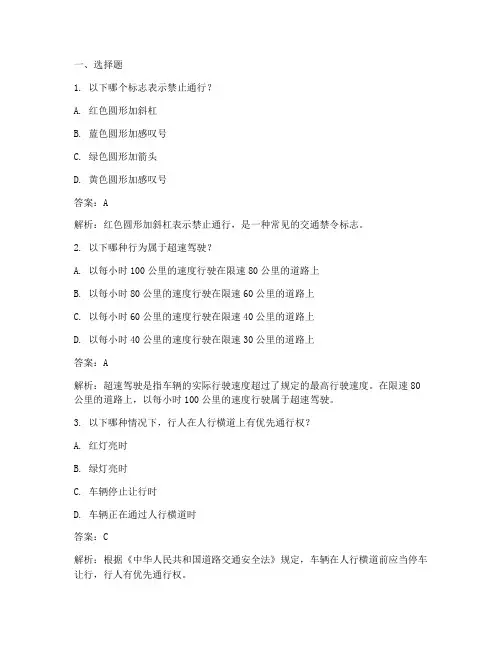 一、选择题

1. 以下哪个标志表示禁止通行？

A. 红色圆形加斜杠

B. 蓝色圆形加感叹号

C. 绿色圆形加箭头

D. 黄色圆形加感叹号

答案：A

解析：红色圆形加斜杠表示禁止通行，是一种常见的交通禁令标志。

2. 以下哪种行为属于超速驾驶？

A. 以每小时 100 公里的速度行驶在限速 80 公里的道路上

B. 以每小时 80 公里的速度行驶在限速 60 公里的道路上

C. 以每小时 60 公里的速度行驶在限速 40 公里的道路上

D. 以每小时 40 公里的速度行驶在限速 30 公里的道路上

答案：A

解析：超速驾驶是指车辆的实际行驶速度超过了规定的最高行驶速度。在限速 80 公里的道路上，以每小时 100 公里的速度行驶属于超速驾驶。

3. 以下哪种情况下，行人在人行横道上有优先通行权？

A. 红灯亮时

B. 绿灯亮时

C. 车辆停止让行时

D. 车辆正在通过人行横道时

答案：C

解析：根据《中华人民共和国道路交通安全法》规定，车辆在人行横道前应当停车让行，行人有优先通行权。